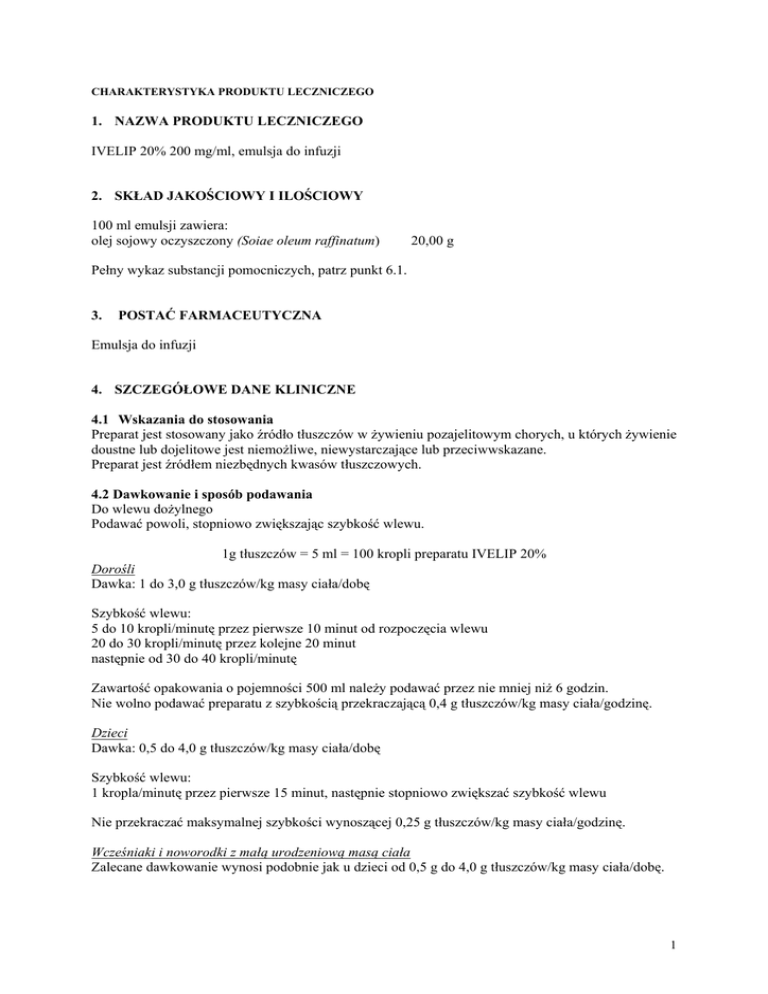 CHARAKTERYSTYKA PRODUKTU LECZNICZEGO

1. NAZWA PRODUKTU LECZNICZEGO

IVELIP 20% 200 mg/ml, emulsja do infuzji

2. SKŁAD JAKOŚCIOWY I ILOŚCIOWY

100 ml emulsji zawiera:
olej sojowy oczyszczony (Soiae oleum raffinatum) 20,00 g

Pełny wykaz substancji pomocniczych, patrz punkt 6.1.

3. POSTAĆ FARMACEUTYCZNA

Emulsja do infuzji

4. SZCZEGÓŁOWE DANE KLINICZNE

4.1 Wskazania do stosowania
Preparat jest stosowany jako źródło tłuszczów w żywieniu pozajelitowym chorych, u których żywienie doustne lub dojelitowe jest niemożliwe, niewystarczające lub przeciwwskazane.
Preparat jest źródłem niezbędnych kwasów tłuszczowych.

4.2 Dawkowanie i sposób podawania
Do wlewu dożylnego
Podawać powoli, stopniowo zwiększając szybkość wlewu.

1g tłuszczów = 5 ml = 100 kropli preparatu IVELIP 20%

Dorośli
Dawka: 1 do 3,0 g tłuszczów/kg masy ciała/dobę

Szybkość wlewu:
5 do 10 kropli/minutę przez pierwsze 10 minut od rozpoczęcia wlewu
20 do 30 kropli/minutę przez kolejne 20 minut
następnie od 30 do 40 kropli/minutę

Zawartość opakowania o pojemności 500 ml należy podawać przez nie mniej niż 6 godzin.
Nie wolno podawać preparatu z szybkością przekraczającą 0,4 g tłuszczów/kg masy ciała/godzinę.

Dzieci
Dawka: 0,5 do 4,0 g tłuszczów/kg masy ciała/dobę

Szybkość wlewu:
1 kropla/minutę przez pierwsze 15 minut, następnie stopniowo zwiększać szybkość wlewu

Nie przekraczać maksymalnej szybkości wynoszącej 0,25 g tłuszczów/kg masy ciała/godzinę.

Wcześniaki i noworodki z małą urodzeniową masą ciała
Zalecane dawkowanie wynosi podobnie jak u dzieci od 0,5 g do 4,0 g tłuszczów/kg masy ciała/dobę.

1